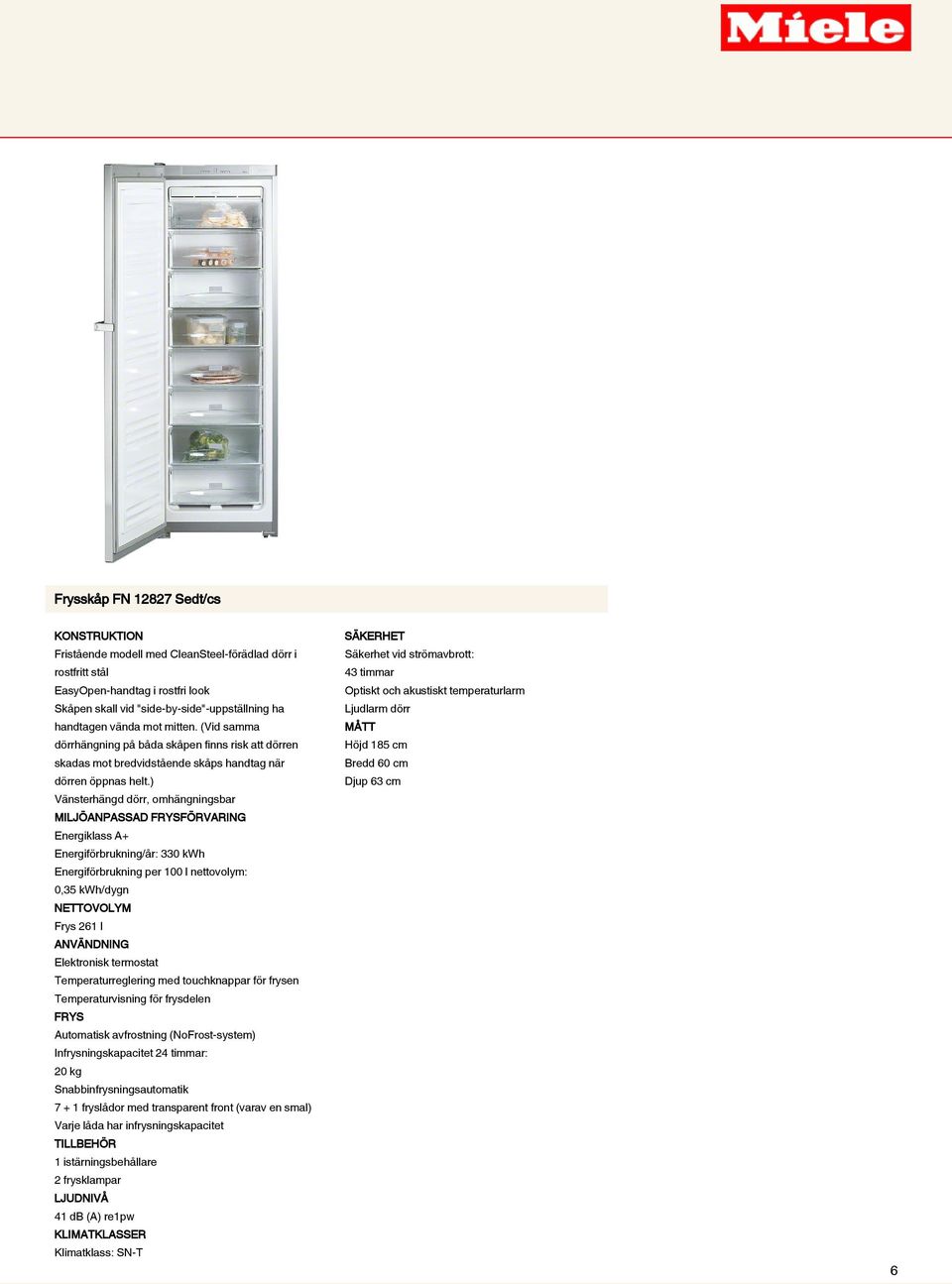 Miele

Frysskåp FN 12827 Sedt/cs

KONSTRUKTION
Fristående modell med CleanSteel-förädlad dörr i rostfritt stål
EasyOpen-handtag i rostfri look
Skåpen skall vid "side-by-side"-uppställning ha handtagen vända mot mitten. (Vid samma dörrhängning på båda skåpen finns risk att dörren skadas mot bredvidstående skåps handtag när dörren öppnas helt.)
Vänsterhängd dörr, omhängningsbar
MILJÖANPASSAD FRYSFÖRVARING
Energiklass A+
Energiförbrukning/år: 330 kWh
Energiförbrukning per 100 l nettovolym: 0,35 kWh/dygn
NETTOVOLYM
Frys 261 l
ANVÄNDNING
Elektronisk termostat
Temperaturreglering med touchknappar för frysen
Temperaturvisning för frysdelen
FRYS
Automatisk avfrostning (NoFrost-system)
Infrysningskapacitet 24 timmar: 20 kg
Snabbinfrysningsautomatik
7 + 1 fryslådor med transparent front (varav en smal)
Varje låda har infrysningskapacitet
TILLBEHÖR
1 istärningsbehållare
2 frysklampar
LJUDNIVÅ
41 dB (A) re1pw
KLIMATKLASSER
Klimatklass: SN-T

SÄKERHET
Säkerhet vid strömavbrott: 43 timmar
Optiskt och akustiskt temperaturlarm
Ljudlarm dörr
MÅTT
Höjd 185 cm
Bredd 60 cm
Djup 63 cm

6